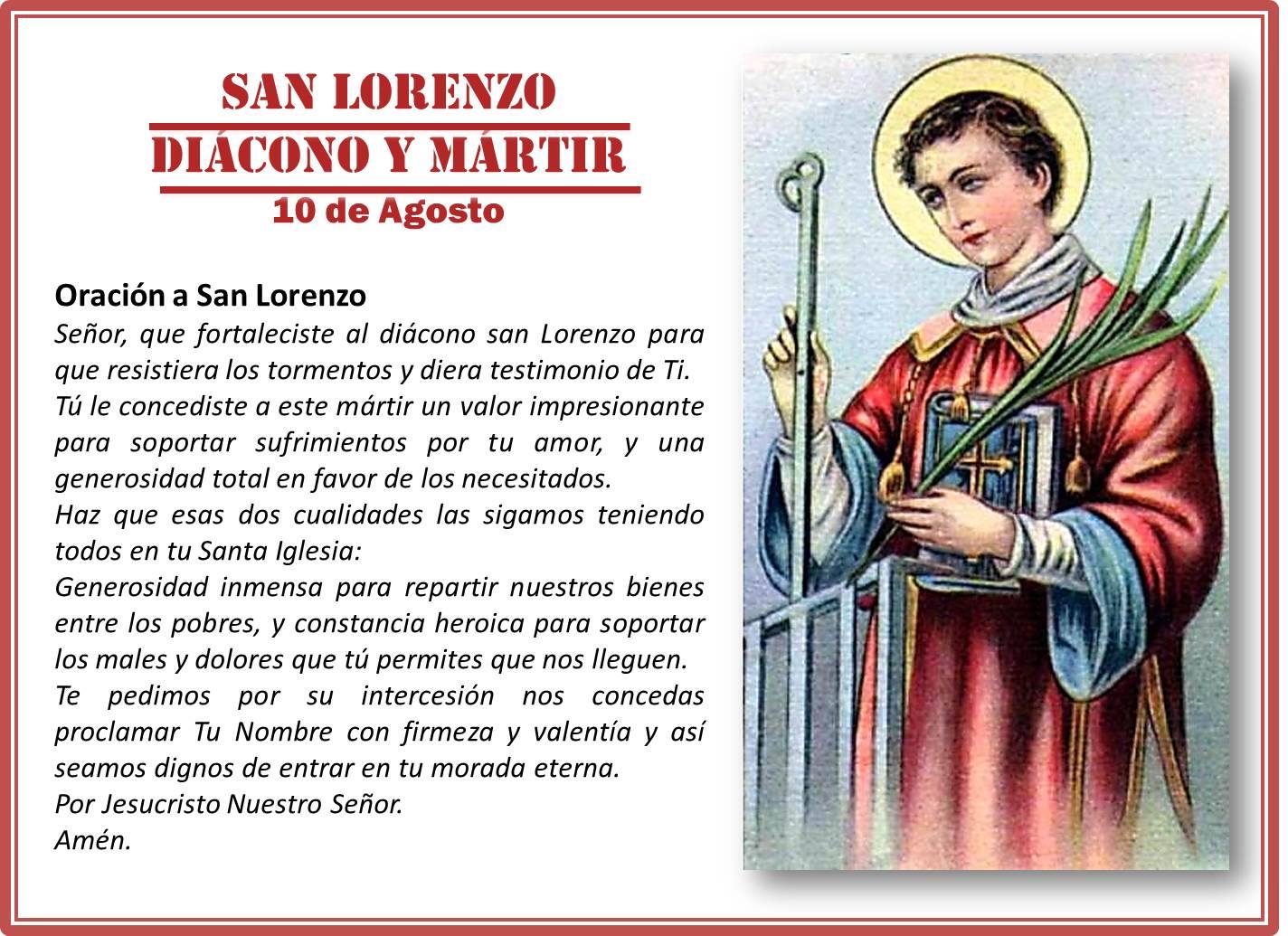 SAN LORENZO
DIÁCONO Y MÁRTIR
10 de Agosto

Oración a San Lorenzo

Señor, que fortaleciste al diácono san Lorenzo para que resistiera los tormentos y diera testimonio de Ti.

Tú le concediste a este mártir un valor impresionante para soportar sufrimientos por tu amor, y una generosidad total en favor de los necesitados.

Haz que esas dos cualidades las sigamos teniendo todos en tu Santa Iglesia:

Generosidad inmensa para repartir nuestros bienes entre los pobres, y constancia heroica para soportar los males y dolores que tú permites que nos lleguen.

Te pedimos por su intercesión nos concedas proclamar Tu Nombre con firmeza y valentía y así seamos dignos de entrar en tu morada eterna.

Por Jesucristo Nuestro Señor.

Amén.